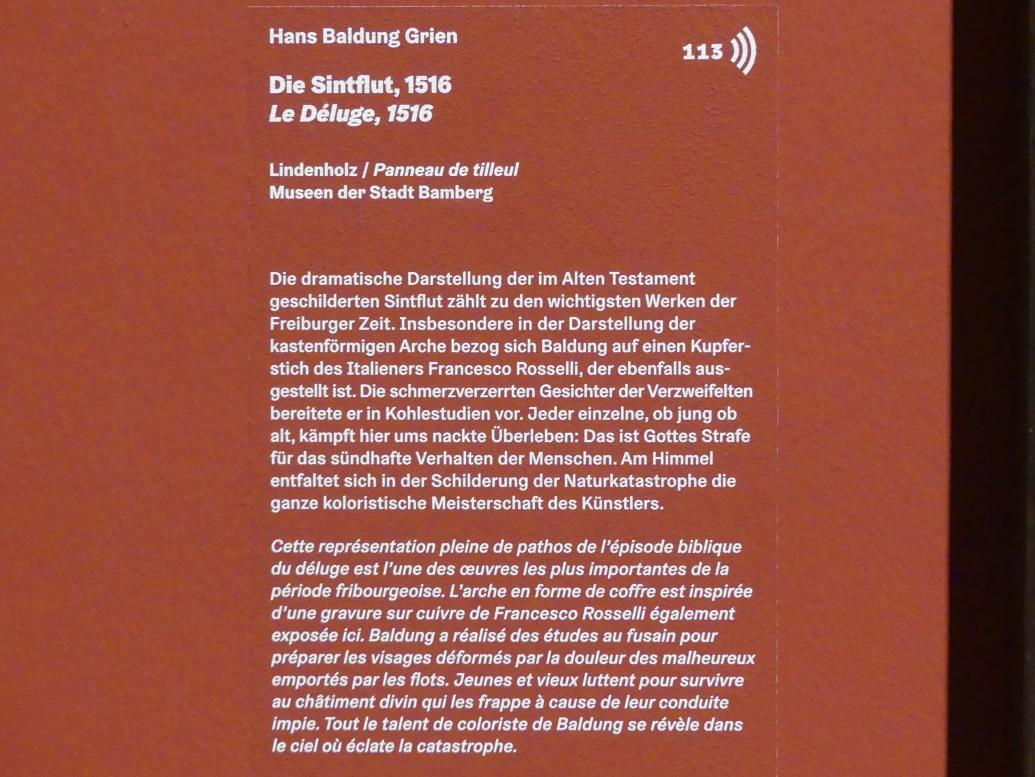 Hans Baldung Grien

113

Die Sintflut, 1516
Le Déluge, 1516

Lindenholz / Panneau de tilleul
Museen der Stadt Bamberg

Die dramatische Darstellung der im Alten Testament geschilderten Sintflut zählt zu den wichtigsten Werken der Freiburger Zeit. Insbesondere in der Darstellung der kastenförmigen Arche bezog sich Baldung auf einen Kupferstich des Italieners Francesco Rosselli, der ebenfalls ausgestellt ist. Die schmerzverzerrten Gesichter der Verzweifelten bereitete er in Kohlestudien vor. Jeder einzelne, ob jung ob alt, kämpft hier ums nackte Überleben: Das ist Gottes Strafe für das sündhafte Verhalten der Menschen. Am Himmel entfaltet sich in der Schilderung der Naturkatastrophe die ganze koloristische Meisterschaft des Künstlers.

Cette représentation pleine de pathos de l'épisode biblique du déluge est l'une des œuvres les plus importantes de la période fribourgeoise. L'arche en forme de coffre est inspirée d'une gravure sur cuivre de Francesco Rosselli également exposée ici. Baldung a réalisé des études au fusain pour préparer les visages déformés par la douleur des malheureux emportés par les flots. Jeunes et vieux luttent pour survivre au châtiment divin qui les frappe à cause de leur conduite impie. Tout le talent de coloriste de Baldung se révèle dans le ciel où éclate la catastrophe.